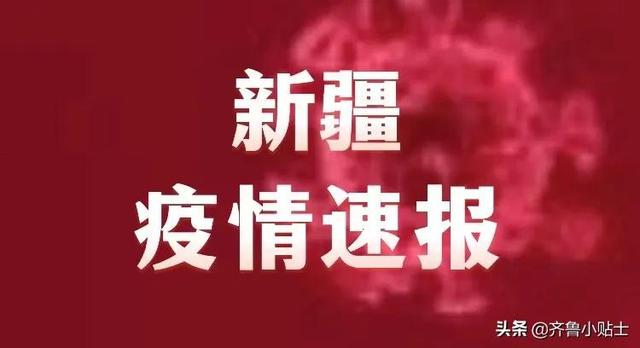 新疆
疫情速报

头条 @齐鲁小贴士